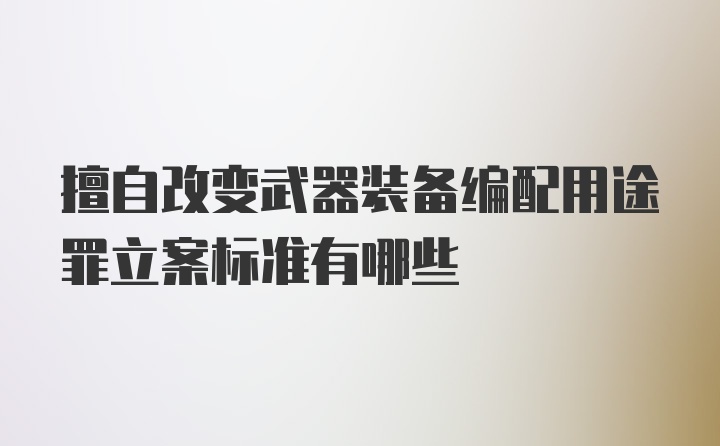 擅自改变武器装备编配用途罪立案标准有哪些